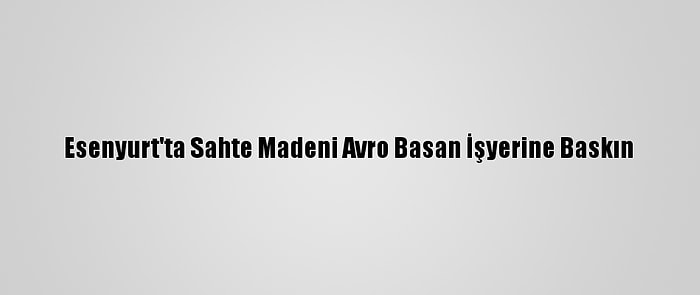 Esenyurt'ta Sahte Madeni Avro Basan İşyerine Baskın